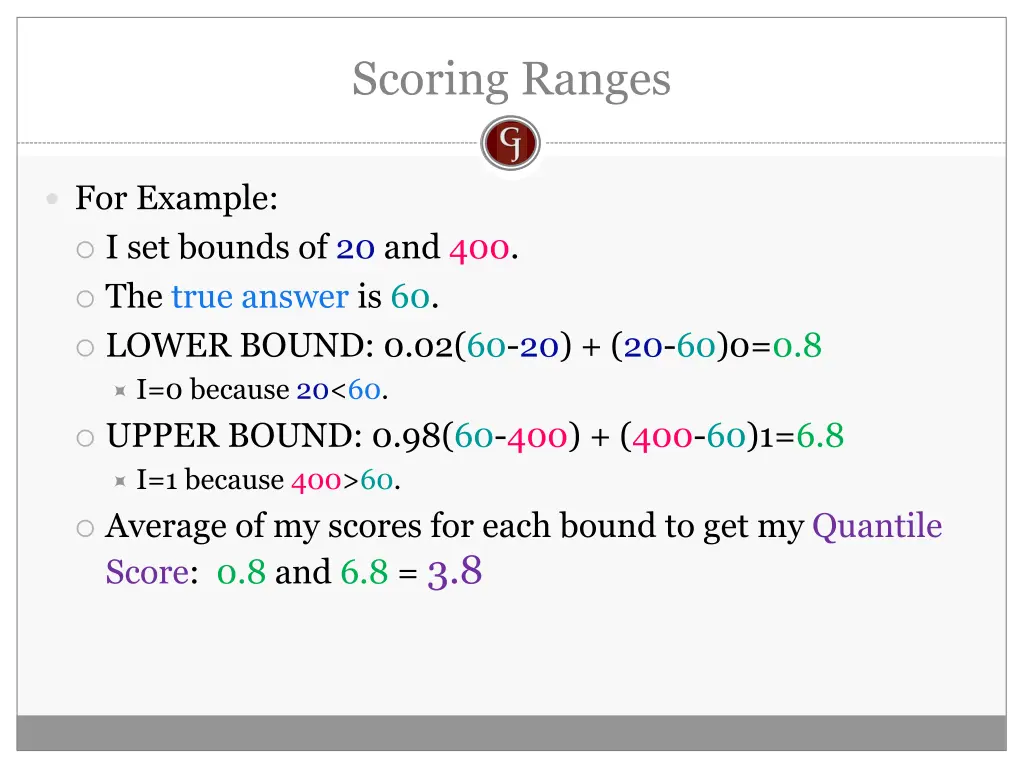 Scoring Ranges

GJ

For Example:

I set bounds of 20 and 400.

The true answer is 60.

LOWER BOUND: 0.02(60-20) + (20-60)0=0.8

I=0 because 20<60.

UPPER BOUND: 0.98(60-400) + (400-60)1=6.8

I=1 because 400>60.

Average of my scores for each bound to get my Quantile Score: 0.8 and 6.8 = 3.8